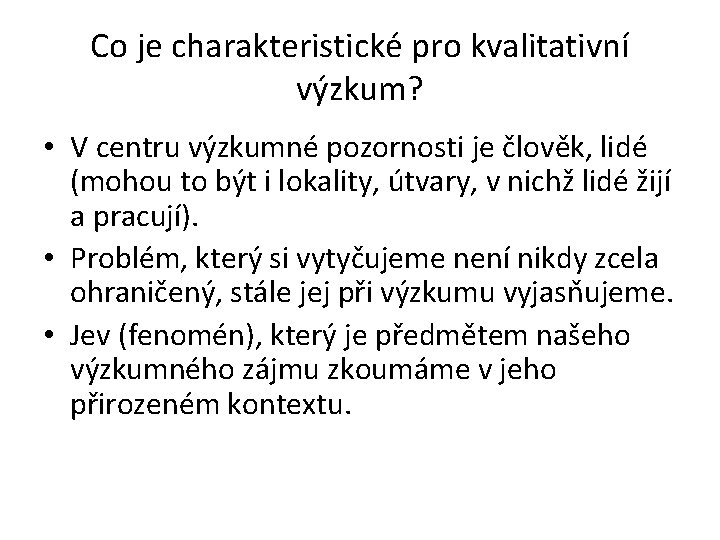 Co je charakteristické pro kvalitativní výzkum?

• V centru výzkumné pozornosti je člověk, lidé (mohou to být i lokality, útvary, v nichž lidé žijí a pracují).
• Problém, který si vytyčujeme není nikdy zcela ohraničený, stále jej při výzkumu vyjasňujeme.
• Jev (fenomén), který je předmětem našeho výzkumného zájmu zkoumáme v jeho přirozeném kontextu.